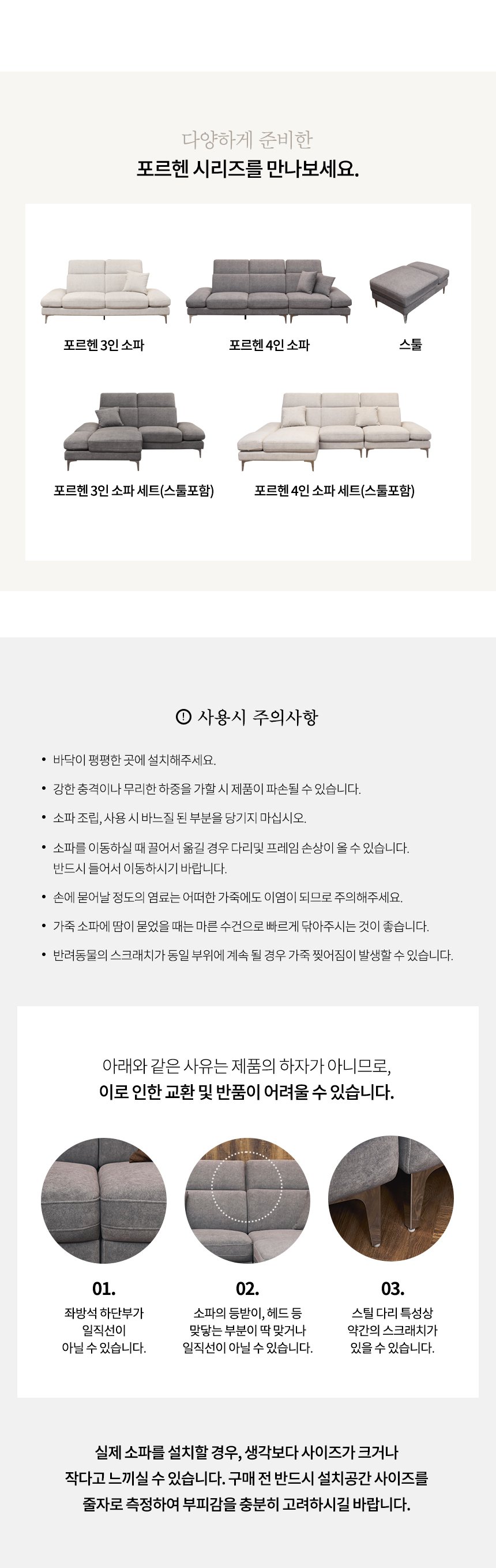 다양하게 준비한
포르헨 시리즈를 만나보세요.

포르헨 3인 소파

포르헨 4인 소파

스툴

포르헨 3인 소파 세트(스툴포함)

포르헨 4인 소파 세트(스툴포함)

사용시 주의사항

• 바닥이 평평한 곳에 설치해주세요.

• 강한 충격이나 무리한 하중을 가할 시 제품이 파손될 수 있습니다.

• 소파 조립, 사용 시 바느질 된 부분을 당기지 마십시오.

• 소파를 이동하실 때 끌어서 옮길 경우 다리및 프레임 손상이 올 수 있습니다. 반드시 들어서 이동하시기 바랍니다.

• 손에 묻어날 정도의 염료는 어떠한 가죽에도 이염이 되므로 주의해주세요.

• 가죽 소파에 땀이 묻었을 때는 마른 수건으로 빠르게 닦아주시는 것이 좋습니다.

• 반려동물의 스크래치가 동일 부위에 계속 될 경우 가죽 찢어짐이 발생할 수 있습니다.

아래와 같은 사유는 제품의 하자가 아니므로,
이로 인한 교환 및 반품이 어려울 수 있습니다.

01.
좌방석 하단부가 일직선이 아닐 수 있습니다.

02.
소파의 등받이, 헤드 등 맞닿는 부분이 딱 맞거나 일직선이 아닐 수 있습니다.

03.
스틸 다리 특성상 약간의 스크래치가 있을 수 있습니다.

실제 소파를 설치할 경우, 생각보다 사이즈가 크거나 작다고 느끼실 수 있습니다. 구매 전 반드시 설치공간 사이즈를 줄자로 측정하여 부피감을 충분히 고려하시길 바랍니다.